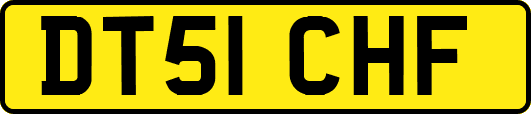 DT51 CHF